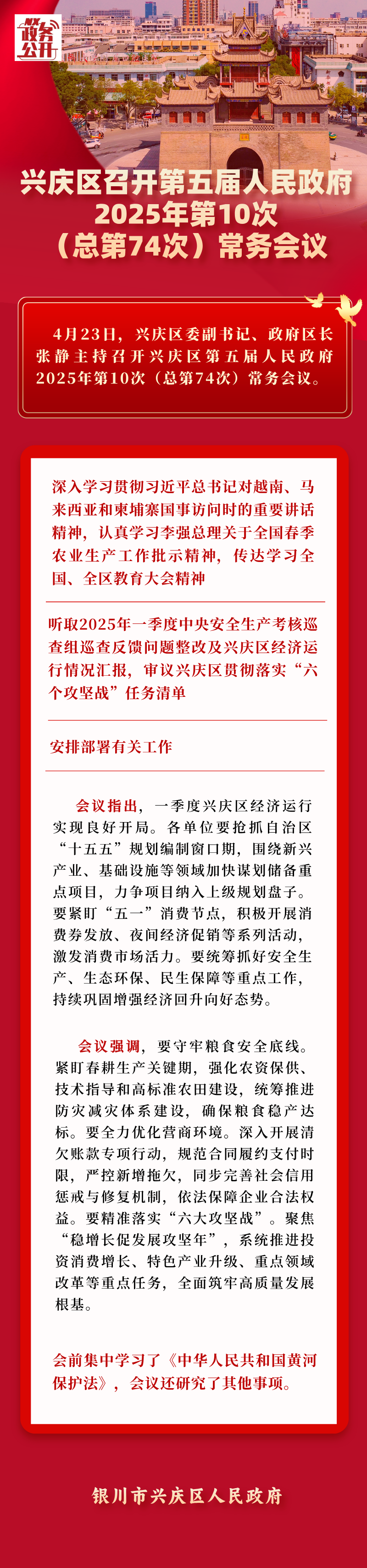 政务公开

兴庆区召开第五届人民政府2025年第10次（总第74次）常务会议

4月23日，兴庆区委副书记、政府区长张静主持召开兴庆区第五届人民政府2025年第10次（总第74次）常务会议。

深入学习贯彻习近平总书记对越南、马来西亚和柬埔寨国事访问时的重要讲话精神，认真学习李强总理关于全国春季农业生产工作批示精神，传达学习全国、全区教育大会精神

听取2025年一季度中央安全生产考核巡查组巡查反馈问题整改及兴庆区经济运行情况汇报，审议兴庆区贯彻落实“六个攻坚战”任务清单

安排部署有关工作

会议指出，一季度兴庆区经济运行实现良好开局。各单位要抢抓自治区“十五五”规划编制窗口期，围绕新兴产业、基础设施等领域加快谋划储备重点项目，力争项目纳入上级规划盘子。要紧盯“五一”消费节点，积极开展消费券发放、夜间经济促销等系列活动，激发消费市场活力。要统筹抓好安全生产、生态环保、民生保障等重点工作，持续巩固增强经济回升向好态势。

会议强调，要守牢粮食安全底线。紧盯春耕生产关键期，强化农资保供、技术指导和高标准农田建设，统筹推进防灾减灾体系建设，确保粮食稳产达标。要全力优化营商环境。深入开展清欠账款专项行动，规范合同履约支付时限，严控新增拖欠，同步完善社会信用惩戒与修复机制，依法保障企业合法权益。要精准落实“六大攻坚战”。聚焦“稳增长促发展攻坚年”，系统推进投资消费增长、特色产业升级、重点领域改革等重点任务，全面筑牢高质量发展根基。

会前集中学习了《中华人民共和国黄河保护法》，会议还研究了其他事项。

银川市兴庆区人民政府